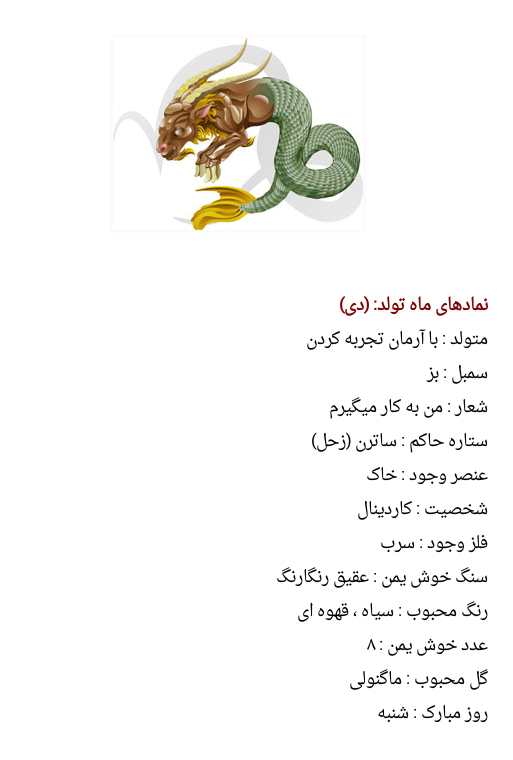 نمادهای ماه تولد: (دی)

متولد : با آرمان تجربه کردن

سمبل : بز

شعار : من به کار میگیرم

ستاره حاکم : ساترن (زحل)

عنصر وجود : خاک

شخصیت : کاردینال

فلز وجود : سرب

سنگ خوش یمن : عقیق رنگارنگ

رنگ محبوب : سیاه ، قهوه ای

عدد خوش یمن : ۸

گل محبوب : ماگنولی

روز مبارک : شنبه